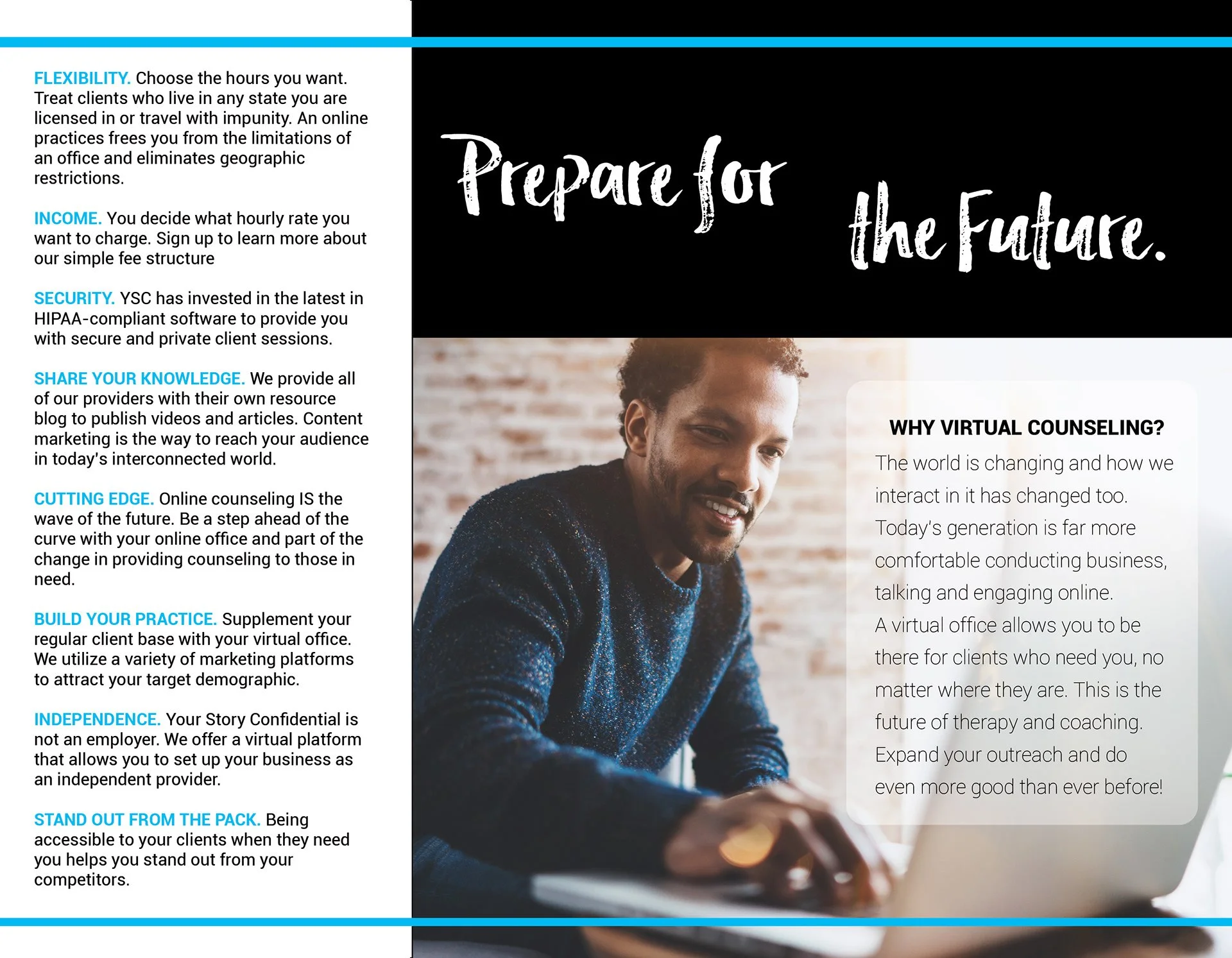 FLEXIBILITY. Choose the hours you want. Treat clients who live in any state you are licensed in or travel with impunity. An online practices frees you from the limitations of an office and eliminates geographic restrictions.

INCOME. You decide what hourly rate you want to charge. Sign up to learn more about our simple fee structure

SECURITY. YSC has invested in the latest in HIPAA-compliant software to provide you with secure and private client sessions.

SHARE YOUR KNOWLEDGE. We provide all of our providers with their own resource blog to publish videos and articles. Content marketing is the way to reach your audience in today's interconnected world.

CUTTING EDGE. Online counseling IS the wave of the future. Be a step ahead of the curve with your online office and part of the change in providing counseling to those in need.

BUILD YOUR PRACTICE. Supplement your regular client base with your virtual office. We utilize a variety of marketing platforms to attract your target demographic.

INDEPENDENCE. Your Story Confidential is not an employer. We offer a virtual platform that allows you to set up your business as an independent provider.

STAND OUT FROM THE PACK. Being accessible to your clients when they need you helps you stand out from your competitors.

Prepare for the Future.

WHY VIRTUAL COUNSELING?

The world is changing and how we interact in it has changed too. Today's generation is far more comfortable conducting business, talking and engaging online. A virtual office allows you to be there for clients who need you, no matter where they are. This is the future of therapy and coaching. Expand your outreach and do even more good than ever before!